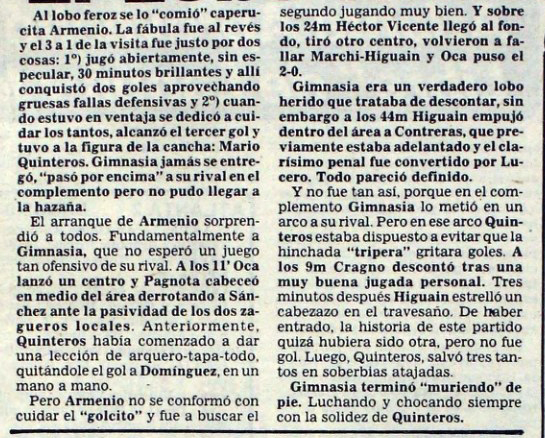 Al lobo feroz se lo "comió" caperucita Armenio. La fábula fue al revés y el 3 a 1 de la visita fue justo por dos cosas: 1º) jugó abiertamente, sin especular, 30 minutos brillantes y allí conquistó dos goles aprovechando gruesas fallas defensivas y 2º) cuando estuvo en ventaja se dedicó a cuidar los tantos, alcanzó el tercer gol y tuvo a la figura de la cancha: Mario Quinteros. Gimnasia jamás se entregó, "pasó por encima" a su rival en el complemento pero no pudo llegar a la hazaña.

El arranque de Armenio sorprendió a todos. Fundamentalmente a Gimnasia, que no esperó un juego tan ofensivo de su rival. A los 11' Oca lanzó un centro y Pagnota cabeceó en medio del área derrotando a Sánchez ante la pasividad de los dos zagueros locales. Anteriormente, Quinteros había comenzado a dar una lección de arquero-tapa-todo, quitándole el gol a Domínguez, en un mano a mano.

Pero Armenio no se conformó con cuidar el "golcito" y fue a buscar el segundo jugando muy bien. Y sobre los 24m Héctor Vicente llegó al fondo, tiró otro centro, volvieron a fallar Marchi-Higuain y Oca puso el 2-0.

Gimnasia era un verdadero lobo herido que trataba de descontar, sin embargo a los 44m Higuain empujó dentro del área a Contreras, que previamente estaba adelantado y el clarísimo penal fue convertido por Lucero. Todo pareció definido.

Y no fue tan así, porque en el complemento Gimnasia lo metió en un arco a su rival. Pero en ese arco Quinteros estaba dispuesto a evitar que la hinchada "tripera" gritara goles. A los 9m Cragno descontó tras una muy buena jugada personal. Tres minutos después Higuain estrelló un cabezazo en el travesaño. De haber entrado, la historia de este partido quizá hubiera sido otra, pero no fue gol. Luego, Quinteros, salvó tres tantos en soberbias atajadas.

Gimnasia terminó "muriendo" de pie. Luchando y chocando siempre con la solidez de Quinteros.